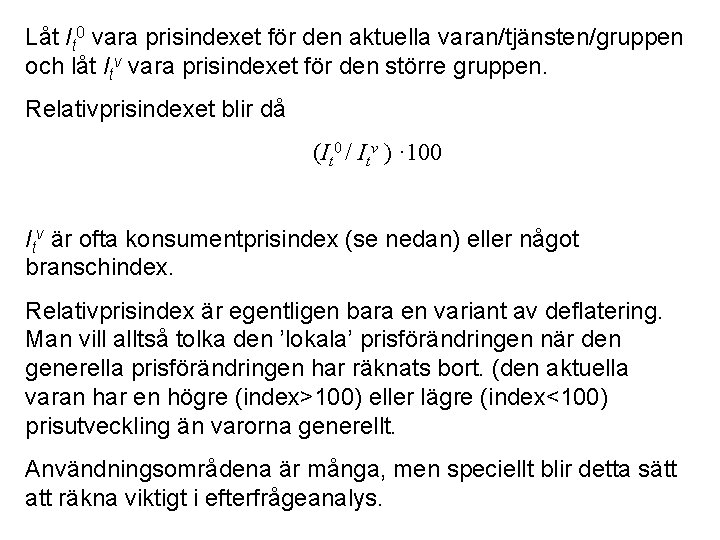 Låt $I_t^0$ vara prisindexet för den aktuella varan/tjänsten/gruppen och låt $I_t^v$ vara prisindexet för den större gruppen.

Relativprisindexet blir då

$(I_t^0 / I_t^v) \cdot 100$

$I_t^v$ är ofta konsumentprisindex (se nedan) eller något branschindex.

Relativprisindex är egentligen bara en variant av deflatering. Man vill alltså tolka den 'lokala' prisförändringen när den generella prisförändringen har räknats bort. (den aktuella varan har en högre (index>100) eller lägre (index<100) prisutveckling än varorna generellt.

Användningsområdena är många, men speciellt blir detta sätt att räkna viktigt i efterfrågeanalys.